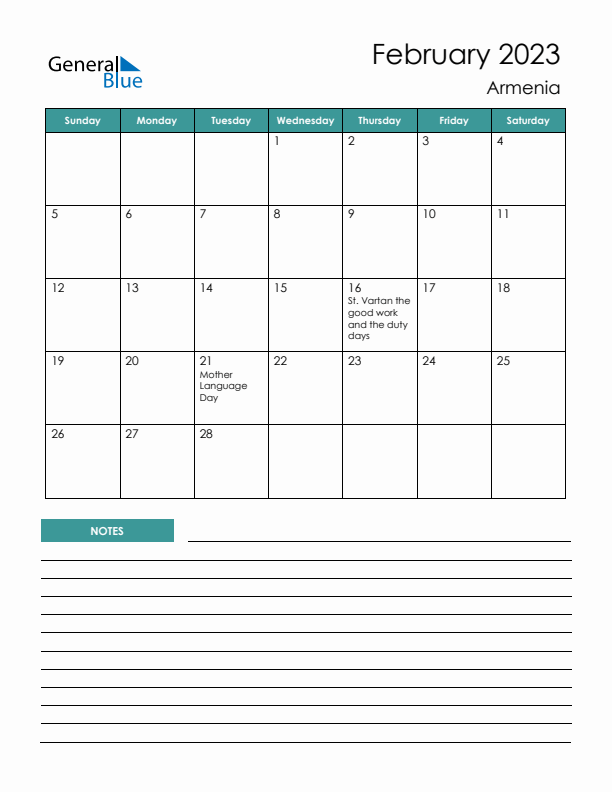 General Blue

February 2023
Armenia

| Sunday | Monday | Tuesday | Wednesday | Thursday | Friday | Saturday |
|---|---|---|---|---|---|---|
| | | | 1 | 2 | 3 | 4 |
| 5 | 6 | 7 | 8 | 9 | 10 | 11 |
| 12 | 13 | 14 | 15 | 16 St. Vartan the good work and the duty days | 17 | 18 |
| 19 | 20 | 21 Mother Language Day | 22 | 23 | 24 | 25 |
| 26 | 27 | 28 | | | | |

NOTES